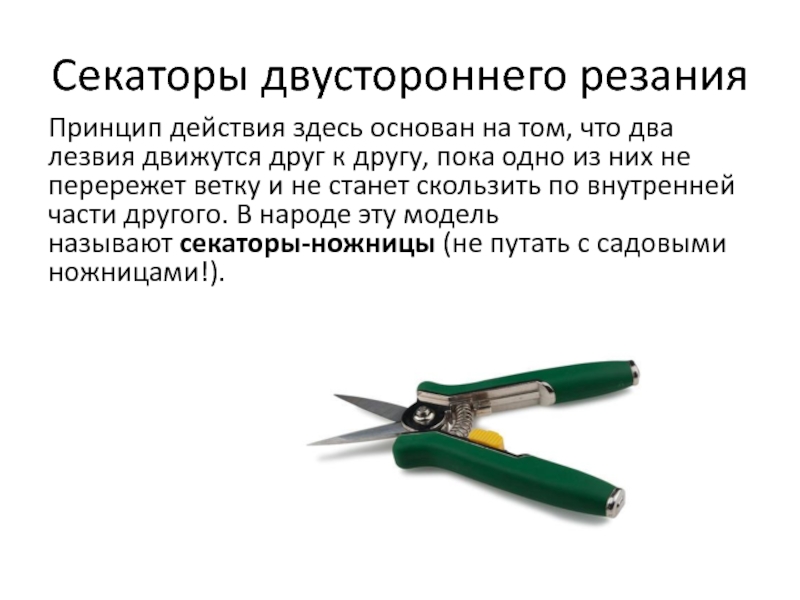 Секаторы двустороннего резания

Принцип действия здесь основан на том, что два лезвия движутся друг к другу, пока одно из них не перережет ветку и не станет скользить по внутренней части другого. В народе эту модель называют секаторы-ножницы (не путать с садовыми ножницами!).